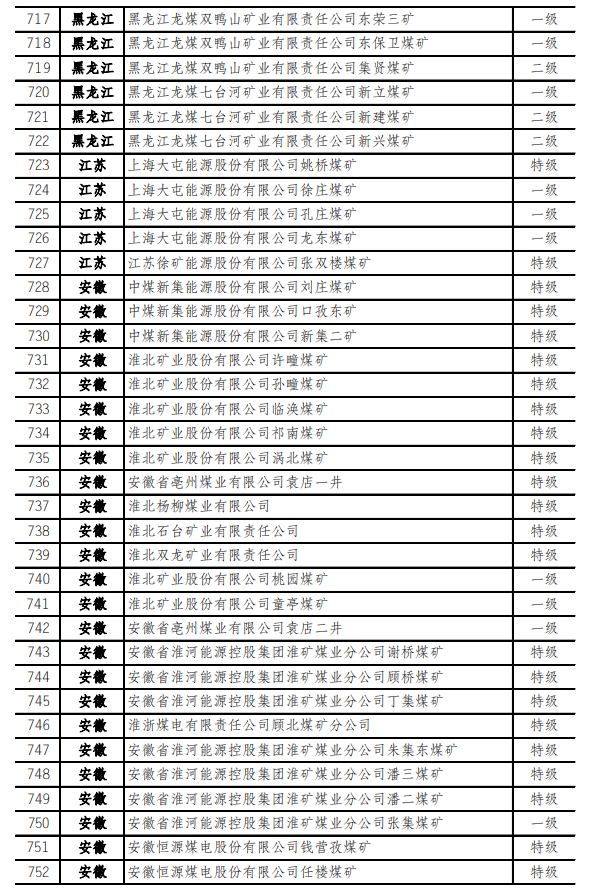 | 717 | 黑龙江 | 黑龙江龙煤双鸭山矿业有限责任公司东荣三矿 | 一级 |
|---|---|---|---|
| 718 | 黑龙江 | 黑龙江龙煤双鸭山矿业有限责任公司东保卫煤矿 | 一级 |
| 719 | 黑龙江 | 黑龙江龙煤双鸭山矿业有限责任公司集贤煤矿 | 二级 |
| 720 | 黑龙江 | 黑龙江龙煤七台河矿业有限责任公司新立煤矿 | 一级 |
| 721 | 黑龙江 | 黑龙江龙煤七台河矿业有限责任公司新建煤矿 | 二级 |
| 722 | 黑龙江 | 黑龙江龙煤七台河矿业有限责任公司新兴煤矿 | 二级 |
| 723 | 江苏 | 上海大屯能源股份有限公司姚桥煤矿 | 特级 |
| 724 | 江苏 | 上海大屯能源股份有限公司徐庄煤矿 | 一级 |
| 725 | 江苏 | 上海大屯能源股份有限公司孔庄煤矿 | 一级 |
| 726 | 江苏 | 上海大屯能源股份有限公司龙东煤矿 | 一级 |
| 727 | 江苏 | 江苏徐矿能源股份有限公司张双楼煤矿 | 特级 |
| 728 | 安徽 | 中煤新集能源股份有限公司刘庄煤矿 | 特级 |
| 729 | 安徽 | 中煤新集能源股份有限公司口孜东矿 | 特级 |
| 730 | 安徽 | 中煤新集能源股份有限公司新集二矿 | 特级 |
| 731 | 安徽 | 淮北矿业股份有限公司许疃煤矿 | 特级 |
| 732 | 安徽 | 淮北矿业股份有限公司孙疃煤矿 | 特级 |
| 733 | 安徽 | 淮北矿业股份有限公司临涣煤矿 | 特级 |
| 734 | 安徽 | 淮北矿业股份有限公司祁南煤矿 | 特级 |
| 735 | 安徽 | 淮北矿业股份有限公司涡北煤矿 | 特级 |
| 736 | 安徽 | 安徽省亳州煤业有限公司袁店一井 | 特级 |
| 737 | 安徽 | 淮北杨柳煤业有限公司 | 特级 |
| 738 | 安徽 | 淮北石台矿业有限责任公司 | 特级 |
| 739 | 安徽 | 淮北双龙矿业有限责任公司 | 特级 |
| 740 | 安徽 | 淮北矿业股份有限公司桃园煤矿 | 一级 |
| 741 | 安徽 | 淮北矿业股份有限公司童亭煤矿 | 一级 |
| 742 | 安徽 | 安徽省亳州煤业有限公司袁店二井 | 一级 |
| 743 | 安徽 | 安徽省淮河能源控股集团淮矿煤业分公司谢桥煤矿 | 特级 |
| 744 | 安徽 | 安徽省淮河能源控股集团淮矿煤业分公司顾桥煤矿 | 特级 |
| 745 | 安徽 | 安徽省淮河能源控股集团淮矿煤业分公司丁集煤矿 | 特级 |
| 746 | 安徽 | 淮浙煤电有限责任公司顾北煤矿分公司 | 特级 |
| 747 | 安徽 | 安徽省淮河能源控股集团淮矿煤业分公司朱集东煤矿 | 特级 |
| 748 | 安徽 | 安徽省淮河能源控股集团淮矿煤业分公司潘三煤矿 | 特级 |
| 749 | 安徽 | 安徽省淮河能源控股集团淮矿煤业分公司潘二煤矿 | 特级 |
| 750 | 安徽 | 安徽省淮河能源控股集团淮矿煤业分公司张集煤矿 | 一级 |
| 751 | 安徽 | 安徽恒源煤电股份有限公司钱营孜煤矿 | 特级 |
| 752 | 安徽 | 安徽恒源煤电股份有限公司任楼煤矿 | 特级 |